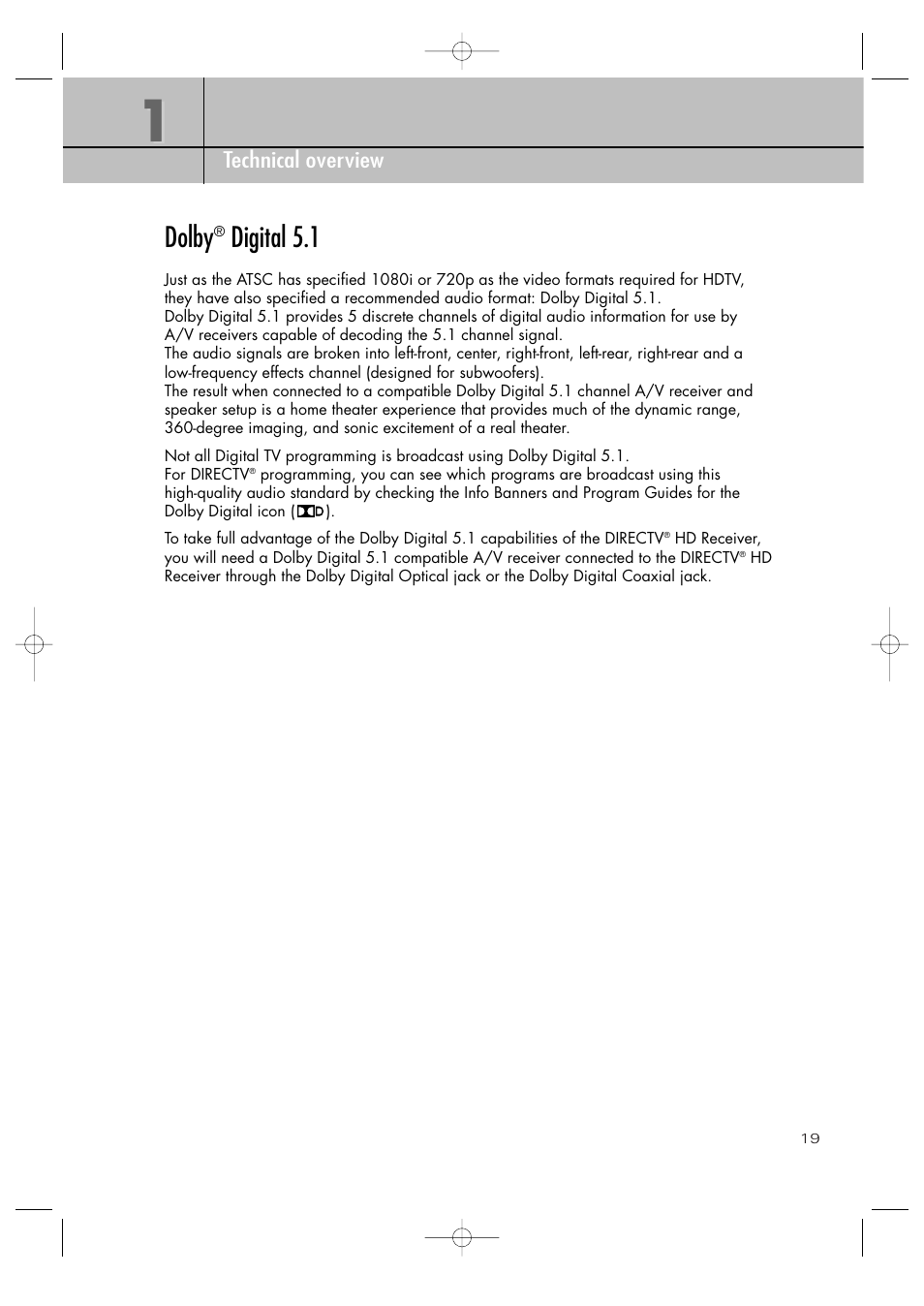 1

Technical overview

Dolby® Digital 5.1

Just as the ATSC has specified 1080i or 720p as the video formats required for HDTV, they have also specified a recommended audio format: Dolby Digital 5.1.
Dolby Digital 5.1 provides 5 discrete channels of digital audio information for use by A/V receivers capable of decoding the 5.1 channel signal.
The audio signals are broken into left-front, center, right-front, left-rear, right-rear and a low-frequency effects channel (designed for subwoofers).
The result when connected to a compatible Dolby Digital 5.1 channel A/V receiver and speaker setup is a home theater experience that provides much of the dynamic range, 360-degree imaging, and sonic excitement of a real theater.

Not all Digital TV programming is broadcast using Dolby Digital 5.1.
For DIRECTV® programming, you can see which programs are broadcast using this high-quality audio standard by checking the Info Banners and Program Guides for the Dolby Digital icon ( ).

To take full advantage of the Dolby Digital 5.1 capabilities of the DIRECTV® HD Receiver, you will need a Dolby Digital 5.1 compatible A/V receiver connected to the DIRECTV® HD Receiver through the Dolby Digital Optical jack or the Dolby Digital Coaxial jack.

19